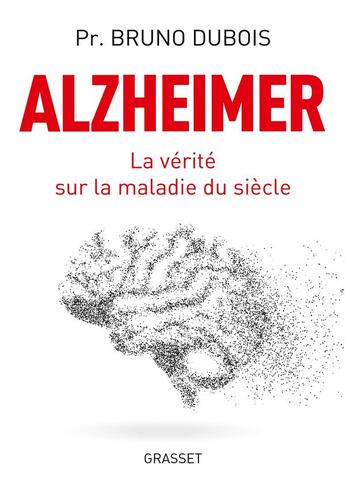 Pr. BRUNO DUBOIS

ALZHEIMER

La vérité
sur la maladie du siècle

GRASSET